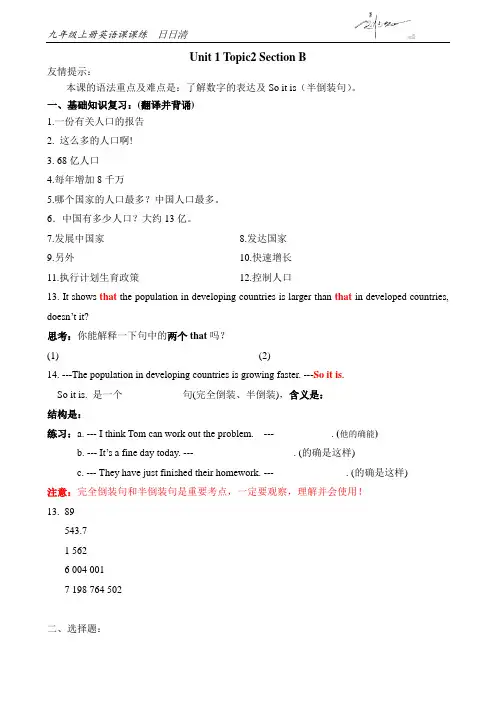 九年级上册英语课课练　日日清

Unit 1 Topic2 Section B

友情提示：

本课的语法重点及难点是：了解数字的表达及 So it is（半倒装句）。

一、基础知识复习：(翻译并背诵)

1.一份有关人口的报告

2. 这么多的人口啊!

3. 68 亿人口

4.每年增加 8 千万

5.哪个国家的人口最多？中国人口最多。

6. 中国有多少人口？大约 13 亿。

7.发展中国家　　　　8.发达国家

9.另外　　　　10.快速增长

11.执行计划生育政策　　　　12.控制人口

13. It shows that the population in developing countries is larger than that in developed countries, doesn't it?

思考：你能解释一下句中的两个 that 吗？

(1)　　　　(2)

14. ---The population in developing countries is growing faster. ---So it is.

So it is. 是一个　　　　句(完全倒装、半倒装)，含义是：

结构是：

练习：a. --- I think Tom can work out the problem.　---　　　　. (他的确能)

b. --- It's a fine day today. ---　　　　. (的确是这样)

c. --- They have just finished their homework. ---　　　　. (的确是这样)

注意：完全倒装句和半倒装句是重要考点，一定要观察，理解并会使用！

13. 89

543.7

1 562

6 004 001

7 198 764 502

二、选择题：